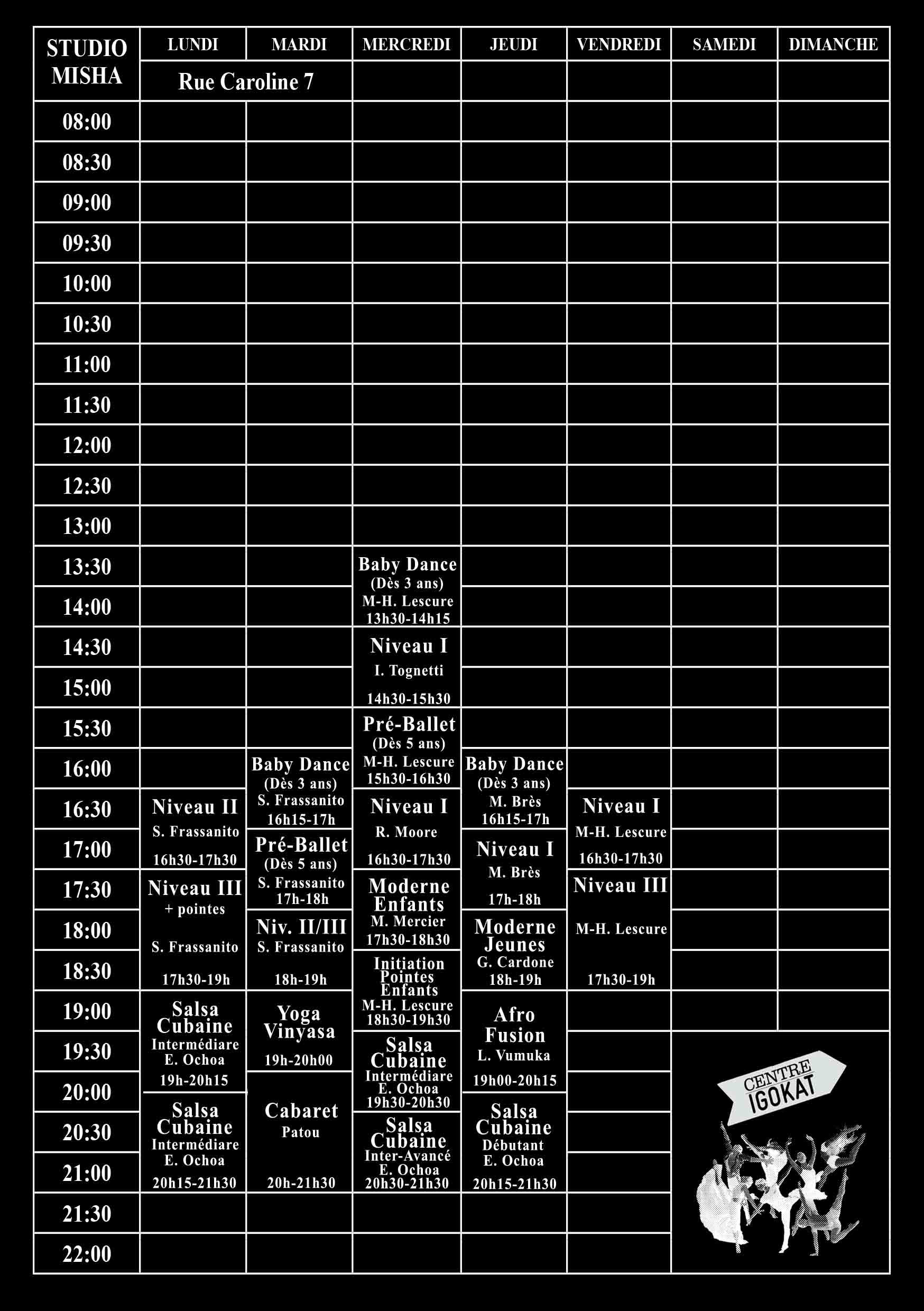 | STUDIO MISHA | LUNDI | MARDI | MERCREDI | JEUDI | VENDREDI | SAMEDI | DIMANCHE |
|---|---|---|---|---|---|---|---|
| | Rue Caroline 7 | | | | | | |
| 08:00 | | | | | | | |
| 08:30 | | | | | | | |
| 09:00 | | | | | | | |
| 09:30 | | | | | | | |
| 10:00 | | | | | | | |
| 10:30 | | | | | | | |
| 11:00 | | | | | | | |
| 11:30 | | | | | | | |
| 12:00 | | | | | | | |
| 12:30 | | | | | | | |
| 13:00 | | | | | | | |
| 13:30 | | | Baby Dance (Dès 3 ans) M-H. Lescure 13h30-14h15 | | | | |
| 14:00 | | | | | | | |
| 14:30 | | | Niveau I I. Tognetti 14h30-15h30 | | | | |
| 15:00 | | | | | | | |
| 15:30 | | | Pré-Ballet (Dès 5 ans) M-H. Lescure 15h30-16h30 | | | | |
| 16:00 | | Baby Dance (Dès 3 ans) S. Frassanito 16h15-17h | | Baby Dance (Dès 3 ans) M. Brès 16h15-17h | | | |
| 16:30 | Niveau II S. Frassanito 16h30-17h30 | | Niveau I R. Moore 16h30-17h30 | | Niveau I M-H. Lescure 16h30-17h30 | | |
| 17:00 | | Pré-Ballet (Dès 5 ans) S. Frassanito 17h-18h | | Niveau I M. Brès 17h-18h | | | |
| 17:30 | Niveau III + pointes S. Frassanito 17h30-19h | | Moderne Enfants M. Mercier 17h30-18h30 | | Niveau III M-H. Lescure 17h30-19h | | |
| 18:00 | | Niv. II/III S. Frassanito 18h-19h | | Moderne Jeunes G. Cardone 18h-19h | | | |
| 18:30 | | | Initiation Pointes Enfants M-H. Lescure 18h30-19h30 | | | | |
| 19:00 | Salsa Cubaine Intermédiare E. Ochoa 19h-20h15 | Yoga Vinyasa 19h-20h00 | | Afro Fusion L. Vumuka 19h00-20h15 | | | |
| 19:30 | | | Salsa Cubaine Intermédiare E. Ochoa 19h30-20h30 | | | | |
| 20:00 | | Cabaret Patou 20h-21h30 | | | | | |
| 20:30 | Salsa Cubaine Intermédiare E. Ochoa 20h15-21h30 | | Salsa Cubaine Inter-Avancé E. Ochoa 20h30-21h30 | Salsa Cubaine Débutant E. Ochoa 20h15-21h30 | | | |
| 21:00 | | | | | | | |
| 21:30 | | | | | | | |
| 22:00 | | | | | | | |

CENTRE IGOKAT